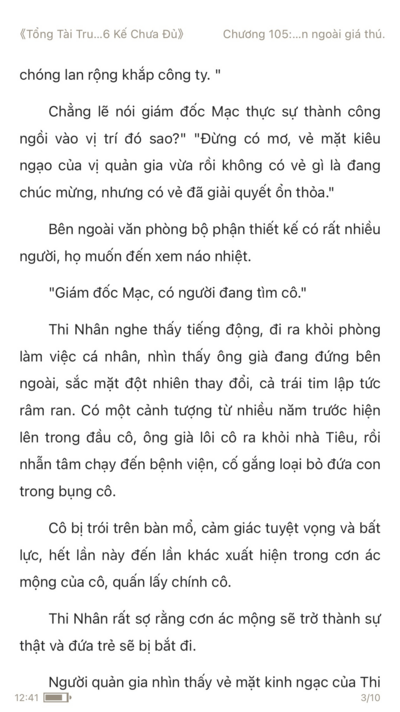 《Tổng Tài Tru...6 Kế Chưa Đủ》 Chương 105:...n ngoài giá thú.

chóng lan rộng khắp công ty. "

Chẳng lẽ nói giám đốc Mạc thực sự thành công ngồi vào vị trí đó sao?" "Đừng có mơ, vẻ mặt kiêu ngạo của vị quản gia vừa rồi không có vẻ gì là đang chúc mừng, nhưng có vẻ đã giải quyết ổn thỏa."

Bên ngoài văn phòng bộ phận thiết kế có rất nhiều người, họ muốn đến xem náo nhiệt.

"Giám đốc Mạc, có người đang tìm cô."

Thi Nhân nghe thấy tiếng động, đi ra khỏi phòng làm việc cá nhân, nhìn thấy ông già đang đứng bên ngoài, sắc mặt đột nhiên thay đổi, cả trái tim lập tức râm ran. Có một cảnh tượng từ nhiều năm trước hiện lên trong đầu cô, ông già lôi cô ra khỏi nhà Tiêu, rồi nhẫn tâm chạy đến bệnh viện, cố gắng loại bỏ đứa con trong bụng cô.

Cô bị trói trên bàn mổ, cảm giác tuyệt vọng và bất lực, hết lần này đến lần khác xuất hiện trong cơn ác mộng của cô, quấn lấy chính cô.

Thi Nhân rất sợ rằng cơn ác mộng sẽ trở thành sự thật và đứa trẻ sẽ bị bắt đi.

Người quản gia nhìn thấy vẻ mặt kinh ngạc của Thi

12:41 3/10